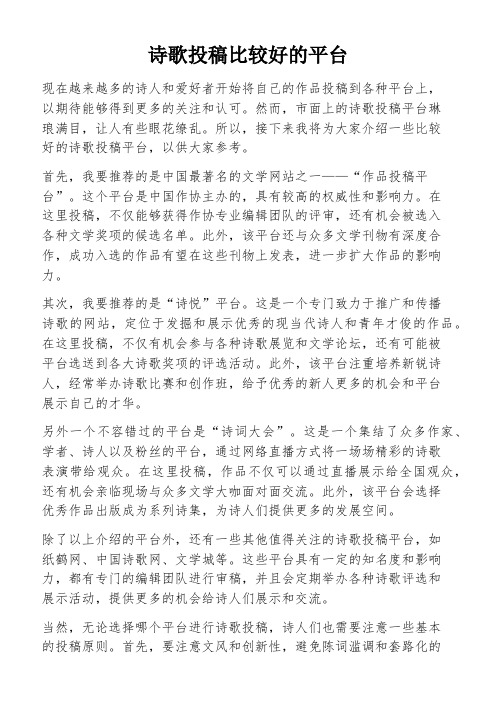 诗歌投稿比较好的平台

现在越来越多的诗人和爱好者开始将自己的作品投稿到各种平台上，以期待能够得到更多的关注和认可。然而，市面上的诗歌投稿平台琳琅满目，让人有些眼花缭乱。所以，接下来我将为大家介绍一些比较好的诗歌投稿平台，以供大家参考。

首先，我要推荐的是中国最著名的文学网站之一——“作品投稿平台”。这个平台是中国作协主办的，具有较高的权威性和影响力。在这里投稿，不仅能够获得作协专业编辑团队的评审，还有机会被选入各种文学奖项的候选名单。此外，该平台还与众多文学刊物有深度合作，成功入选的作品有望在这些刊物上发表，进一步扩大作品的影响力。

其次，我要推荐的是“诗悦”平台。这是一个专门致力于推广和传播诗歌的网站，定位于发掘和展示优秀的现当代诗人和青年才俊的作品。在这里投稿，不仅有机会参与各种诗歌展览和文学论坛，还有可能被平台选送到各大诗歌奖项的评选活动。此外，该平台注重培养新锐诗人，经常举办诗歌比赛和创作班，给予优秀的新人更多的机会和平台展示自己的才华。

另外一个不容错过的平台是“诗词大会”。这是一个集结了众多作家、学者、诗人以及粉丝的平台，通过网络直播方式将一场场精彩的诗歌表演带给观众。在这里投稿，作品不仅可以通过直播展示给全国观众，还有机会亲临现场与众多文学大咖面对面交流。此外，该平台会选择优秀作品出版成为系列诗集，为诗人们提供更多的发展空间。

除了以上介绍的平台外，还有一些其他值得关注的诗歌投稿平台，如纸鹤网、中国诗歌网、文学城等。这些平台具有一定的知名度和影响力，都有专门的编辑团队进行审稿，并且会定期举办各种诗歌评选和展示活动，提供更多的机会给诗人们展示和交流。

当然，无论选择哪个平台进行诗歌投稿，诗人们也需要注意一些基本的投稿原则。首先，要注意文风和创新性，避免陈词滥调和套路化的